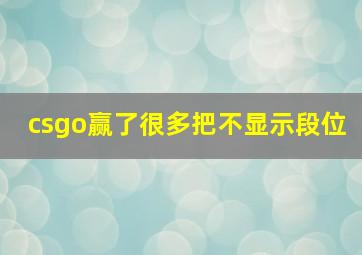 csgo赢了很多把不显示段位